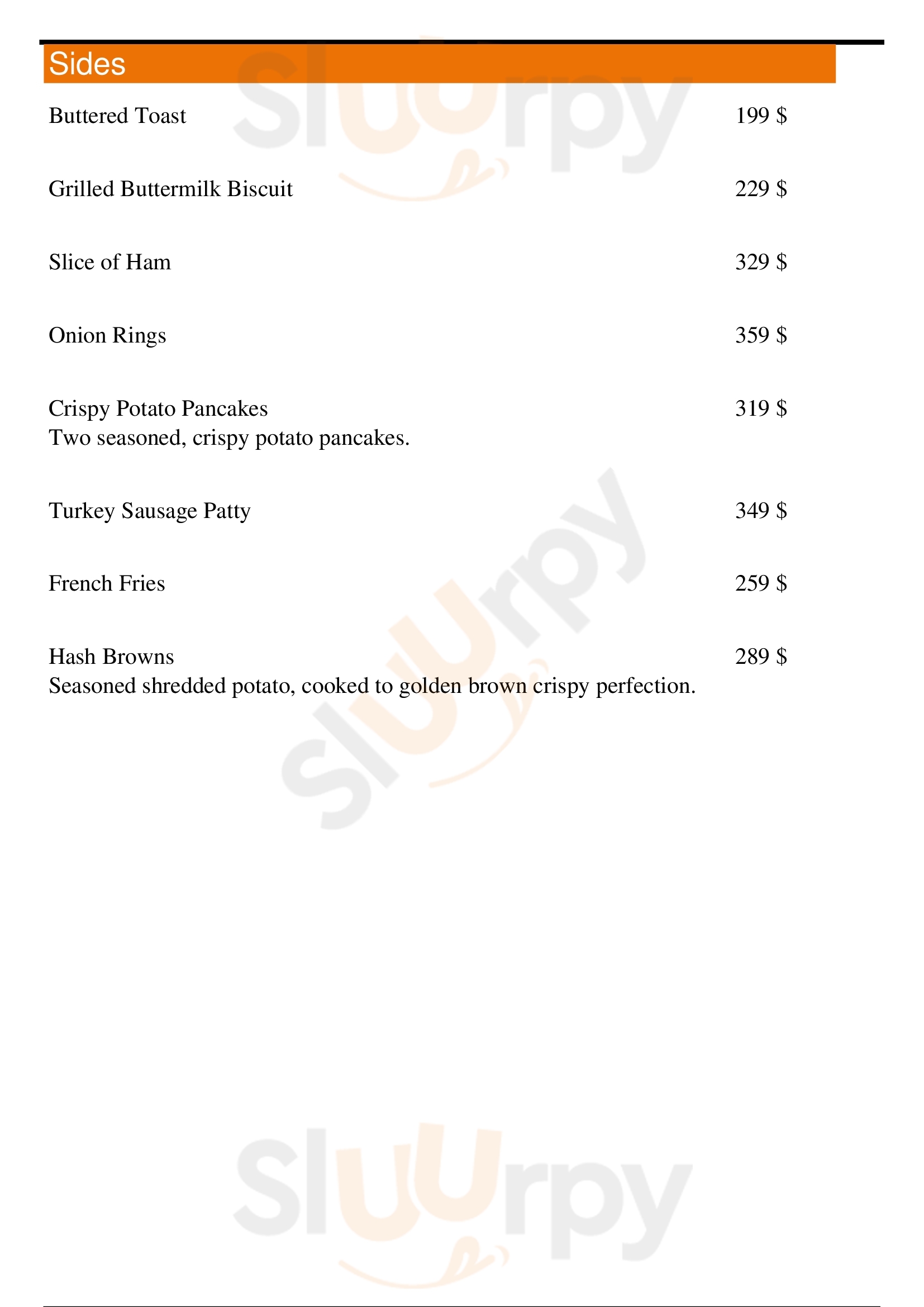 Sides

Buttered Toast 199 $

Grilled Buttermilk Biscuit 229 $

Slice of Ham 329 $

Onion Rings 359 $

Crispy Potato Pancakes 319 $
Two seasoned, crispy potato pancakes.

Turkey Sausage Patty 349 $

French Fries 259 $

Hash Browns 289 $
Seasoned shredded potato, cooked to golden brown crispy perfection.

Sluurpy
Sluurpy
Sluurpy